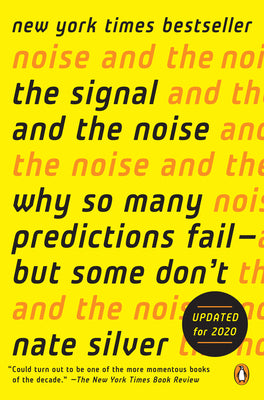 new york times bestseller

noise and the noi

the signal and th

and the noise and

the noise and the

why so many nois

predictions fail—a

but some don't th

and the nois no

UPDATED for 2020

nate silver th no

"Could turn out to be one of the more momentous books of the decade." —The New York Times Book Review